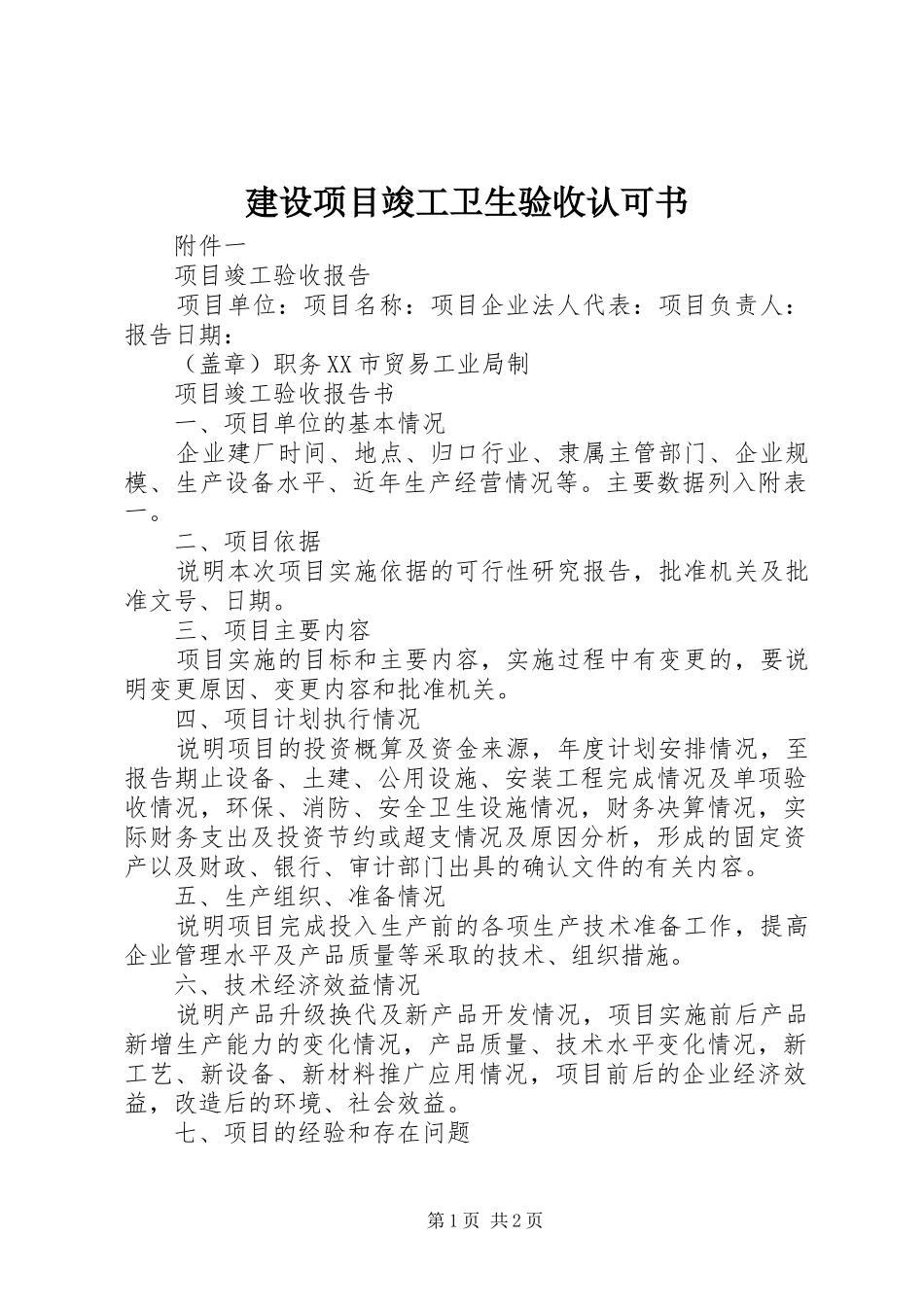 建设项目竣工卫生验收认可书

附件一

项目竣工验收报告

项目单位：项目名称：项目企业法人代表：项目负责人：报告日期：

（盖章）职务XX市贸易工业局制

项目竣工验收报告书

一、项目单位的基本情况

企业建厂时间、地点、归口行业、隶属主管部门、企业规模、生产设备水平、近年生产经营情况等。主要数据列入附表一。

二、项目依据

说明本次项目实施依据的可行性研究报告，批准机关及批准文号、日期。

三、项目主要内容

项目实施的目标和主要内容，实施过程中有变更的，要说明变更原因、变更内容和批准机关。

四、项目计划执行情况

说明项目的投资概算及资金来源，年度计划安排情况，至报告期止设备、土建、公用设施、安装工程完成情况及单项验收情况，环保、消防、安全卫生设施情况，财务决算情况，实际财务支出及投资节约或超支情况及原因分析，形成的固定资产以及财政、银行、审计部门出具的确认文件的有关内容。

五、生产组织、准备情况

说明项目完成投入生产前的各项生产技术准备工作，提高企业管理水平及产品质量等采取的技术、组织措施。

六、技术经济效益情况

说明产品升级换代及新产品开发情况，项目实施前后产品新增生产能力的变化情况，产品质量、技术水平变化情况，新工艺、新设备、新材料推广应用情况，项目前后的企业经济效益，改造后的环境、社会效益。

七、项目的经验和存在问题

第1页 共2页